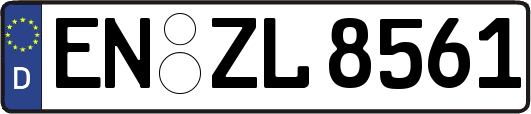 D EN ZL 8561